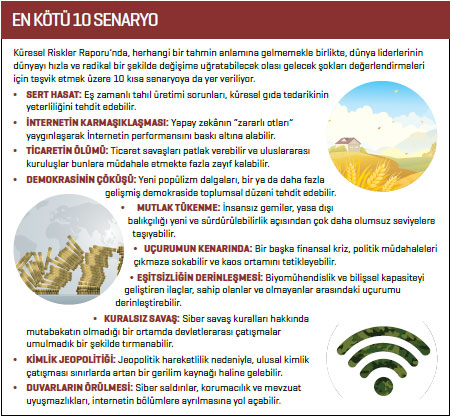 EN KÖTÜ 10 SENARYO

Küresel Riskler Raporu'nda, herhangi bir tahmin anlamına gelmemekle birlikte, dünya liderlerinin dünyayı hızla ve radikal bir şekilde değişime uğratabilecek olası gelecek şokları değerlendirmeleri için teşvik etmek üzere 10 kısa senaryoya da yer veriliyor.

• SERT HASAT: Eş zamanlı tahıl üretimi sorunları, küresel gıda tedarikinin yeterliliğini tehdit edebilir.

• İNTERNETİN KARMAŞIKLAŞMASI: Yapay zekânın "zararlı otları" yaygınlaşarak İnternetin performansını baskı altına alabilir.

• TİCARETİN ÖLÜMÜ: Ticaret savaşları patlak verebilir ve uluslararası kuruluşlar bunlara müdahale etmekte fazla zayıf kalabilir.

• DEMOKRASİNİN ÇÖKÜŞÜ: Yeni popülizm dalgaları, bir ya da daha fazla gelişmiş demokraside toplumsal düzeni tehdit edebilir.

• MUTLAK TÜKENME: İnsansız gemiler, yasa dışı balıkçılığı yeni ve sürdürülebilirlik açısından çok daha olumsuz seviyelere taşıyabilir.

• UÇURUMUN KENARINDA: Bir başka finansal kriz, politik müdahaleleri çıkmaza sokabilir ve kaos ortamını tetikleyebilir.

• EŞİTSİZLİĞİN DERİNLEŞMESİ: Biyomühendislik ve bilişsel kapasiteyi geliştiren ilaçlar, sahip olanlar ve olmayanlar arasındaki uçurumu derinleştirebilir.

• KURALSIZ SAVAŞ: Siber savaş kuralları hakkında mutabakatın olmadığı bir ortamda devletlerarası çatışmalar umulmadık bir şekilde tırmanabilir.

• KİMLİK JEOPOLİTİĞİ: Jeopolitik hareketlilik nedeniyle, ulusal kimlik çatışması sınırlarda artan bir gerilim kaynağı haline gelebilir.

• DUVARLARIN ÖRÜLMESİ: Siber saldırılar, korumacılık ve mevzuat uyuşmazlıkları, internetin bölümlere ayrılmasına yol açabilir.